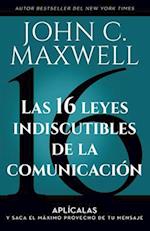 AUTOR BESTSELLER DEL NEW YORK TIMES

JOHN C. MAXWELL

16

LAS 16 LEYES INDISCUTIBLES DE LA COMUNICACIÓN

APLÍCALAS
Y SACA EL MÁXIMO PROVECHO DE TU MENSAJE